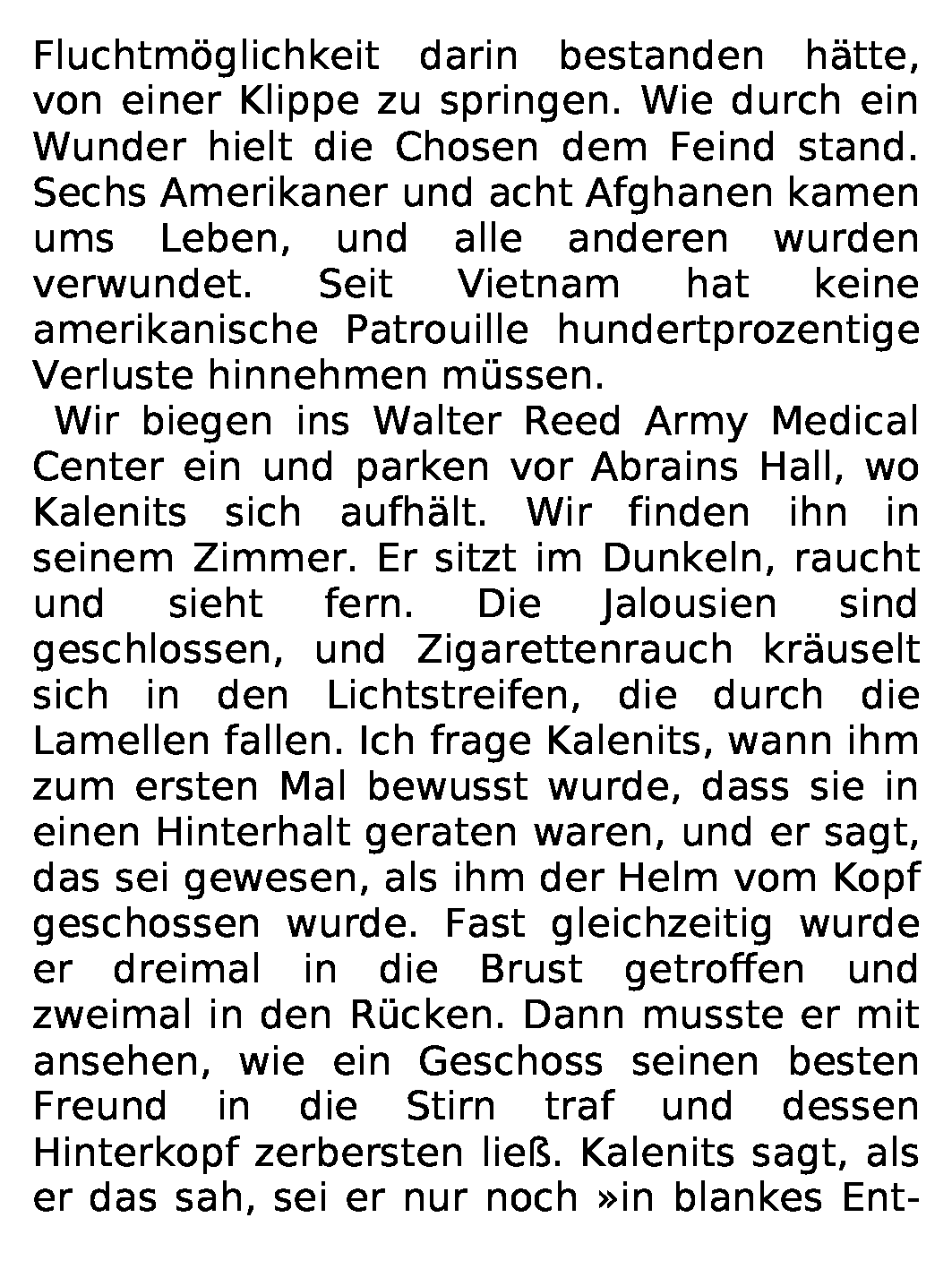 Fluchtmöglichkeit darin bestanden hätte, von einer Klippe zu springen. Wie durch ein Wunder hielt die Chosen dem Feind stand. Sechs Amerikaner und acht Afghanen kamen ums Leben, und alle anderen wurden verwundet. Seit Vietnam hat keine amerikanische Patrouille hundertprozentige Verluste hinnehmen müssen.

Wir biegen ins Walter Reed Army Medical Center ein und parken vor Abrains Hall, wo Kalenits sich aufhält. Wir finden ihn in seinem Zimmer. Er sitzt im Dunkeln, raucht und sieht fern. Die Jalousien sind geschlossen, und Zigarettenrauch kräuselt sich in den Lichtstreifen, die durch die Lamellen fallen. Ich frage Kalenits, wann ihm zum ersten Mal bewusst wurde, dass sie in einen Hinterhalt geraten waren, und er sagt, das sei gewesen, als ihm der Helm vom Kopf geschossen wurde. Fast gleichzeitig wurde er dreimal in die Brust getroffen und zweimal in den Rücken. Dann musste er mit ansehen, wie ein Geschoss seinen besten Freund in die Stirn traf und dessen Hinterkopf zerbersten ließ. Kalenits sagt, als er das sah, sei er nur noch »in blankes Ent-